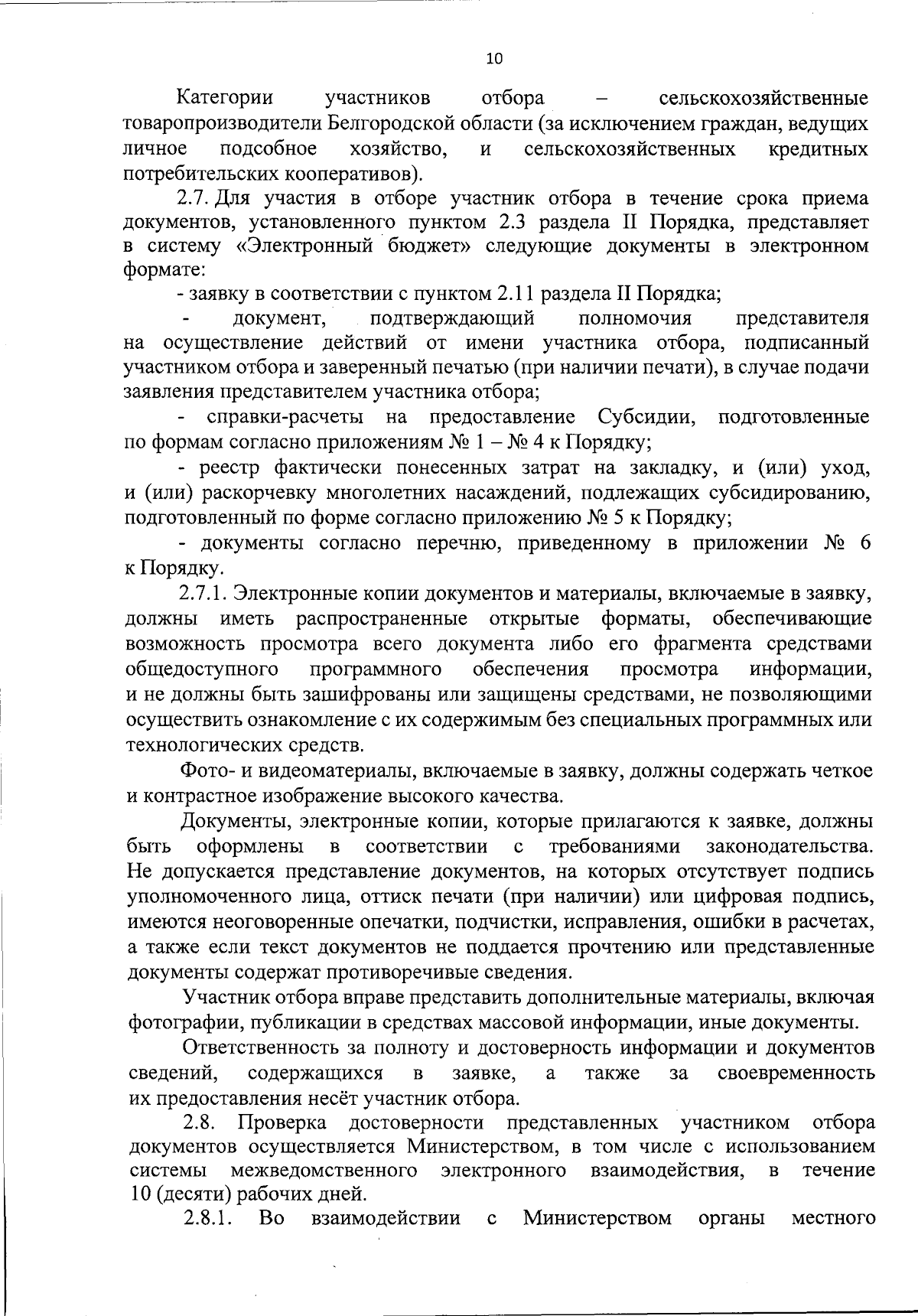 10

Категории участников отбора – сельскохозяйственные товаропроизводители Белгородской области (за исключением граждан, ведущих личное подсобное хозяйство, и сельскохозяйственных кредитных потребительских кооперативов).

2.7. Для участия в отборе участник отбора в течение срока приема документов, установленного пунктом 2.3 раздела II Порядка, представляет в систему «Электронный бюджет» следующие документы в электронном формате:

- заявку в соответствии с пунктом 2.11 раздела II Порядка;

- документ, подтверждающий полномочия представителя на осуществление действий от имени участника отбора, подписанный участником отбора и заверенный печатью (при наличии печати), в случае подачи заявления представителем участника отбора;

- справки-расчеты на предоставление Субсидии, подготовленные по формам согласно приложениям № 1 – № 4 к Порядку;

- реестр фактически понесенных затрат на закладку, и (или) уход, и (или) раскорчевку многолетних насаждений, подлежащих субсидированию, подготовленный по форме согласно приложению № 5 к Порядку;

- документы согласно перечню, приведенному в приложении № 6 к Порядку.

2.7.1. Электронные копии документов и материалы, включаемые в заявку, должны иметь распространенные открытые форматы, обеспечивающие возможность просмотра всего документа либо его фрагмента средствами общедоступного программного обеспечения просмотра информации, и не должны быть зашифрованы или защищены средствами, не позволяющими осуществить ознакомление с их содержимым без специальных программных или технологических средств.

Фото- и видеоматериалы, включаемые в заявку, должны содержать четкое и контрастное изображение высокого качества.

Документы, электронные копии, которые прилагаются к заявке, должны быть оформлены в соответствии с требованиями законодательства. Не допускается представление документов, на которых отсутствует подпись уполномоченного лица, оттиск печати (при наличии) или цифровая подпись, имеются неоговоренные опечатки, подчистки, исправления, ошибки в расчетах, а также если текст документов не поддается прочтению или представленные документы содержат противоречивые сведения.

Участник отбора вправе представить дополнительные материалы, включая фотографии, публикации в средствах массовой информации, иные документы.

Ответственность за полноту и достоверность информации и документов сведений, содержащихся в заявке, а также за своевременность их предоставления несёт участник отбора.

2.8. Проверка достоверности представленных участником отбора документов осуществляется Министерством, в том числе с использованием системы межведомственного электронного взаимодействия, в течение 10 (десяти) рабочих дней.

2.8.1. Во взаимодействии с Министерством органы местного